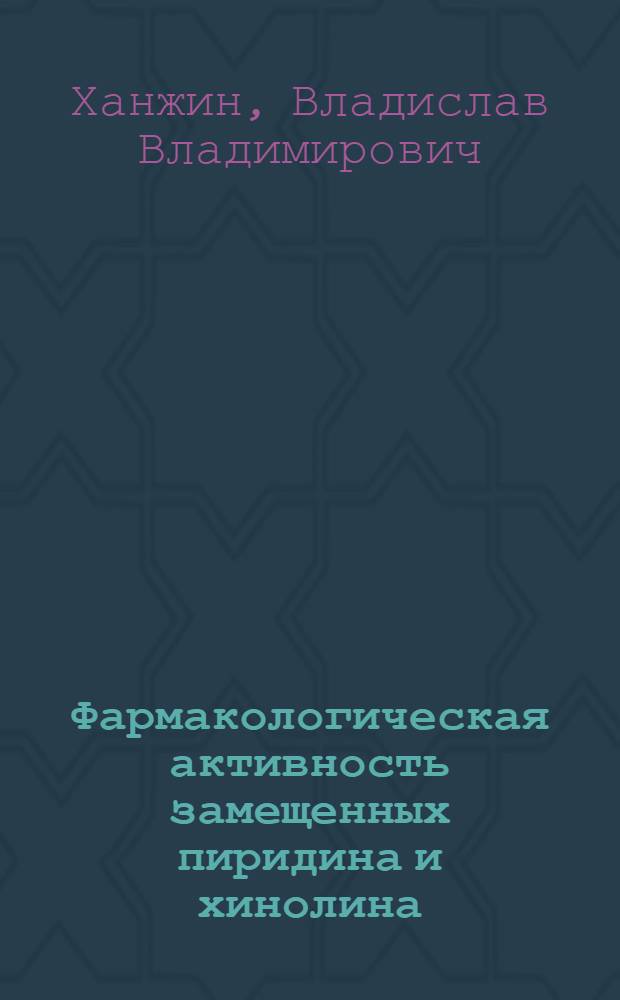 Ханжин, Владислав Владимирович

Фармакологическая активность замещенных пиридина и хинолина